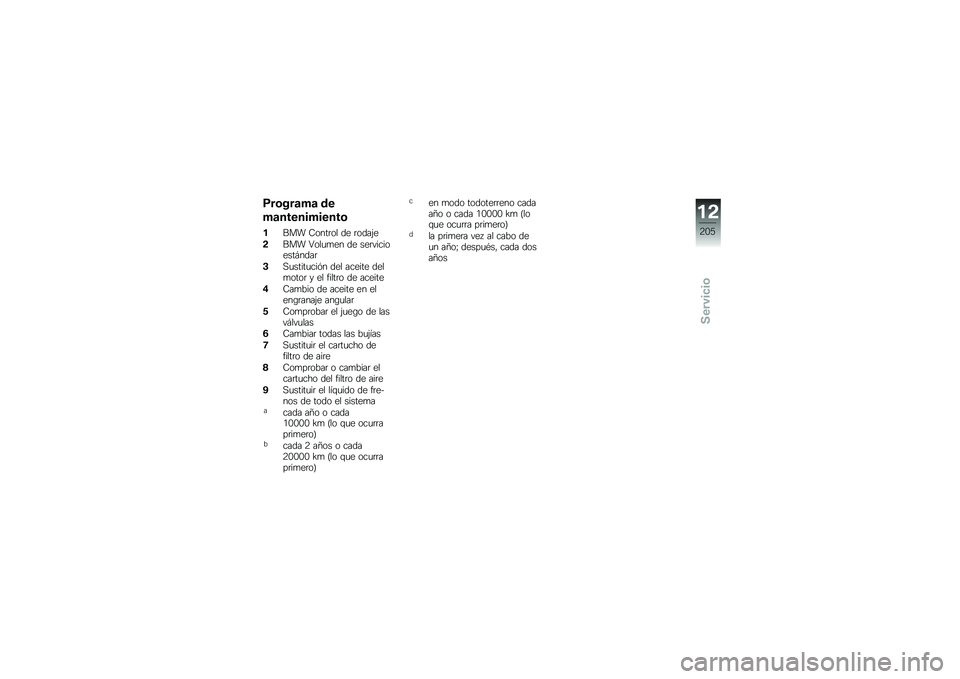 Programa de mantenimiento

1 BMW Control de rodaje
2 BMW Volumen de servicio estándar
3 Sustitución del aceite del motor y el filtro de aceite
4 Cambio de aceite en el engranaje angular
5 Comprobar el juego de las válvulas
6 Cambiar todas las bujías
7 Sustituir el cartucho de filtro de aire
8 Comprobar o cambiar el cartucho del filtro de aire
9 Sustituir el líquido de frenos de todo el sistema
a cada año o cada 10000 km (lo que ocurra primero)
b cada 2 años o cada 20000 km (lo que ocurra primero)
c en modo todoterreno cada año o cada 10000 km (lo que ocurra primero)
d la primera vez al cabo de un año; después, cada dos años

12
205
Servicio

carmanualsonline.info